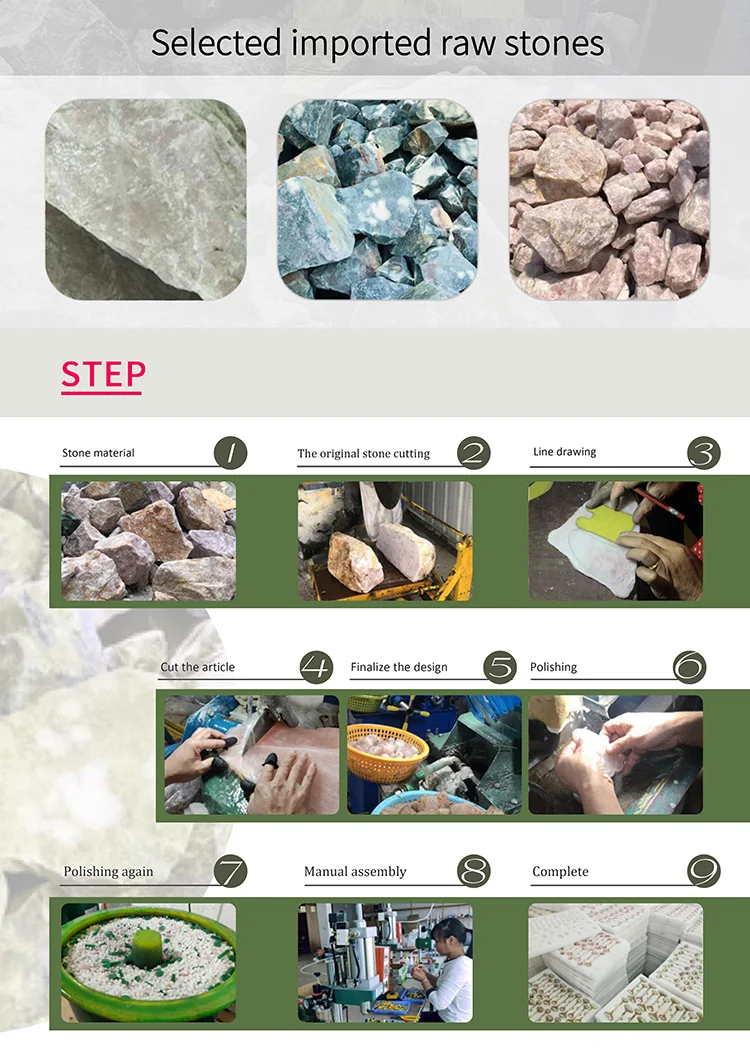 Selected imported raw stones

STEP

Stone material 1

The original stone cutting 2

Line drawing 3

Cut the article 4

Finalize the design 5

Polishing 6

Polishing again 7

Manual assembly 8

Complete 9